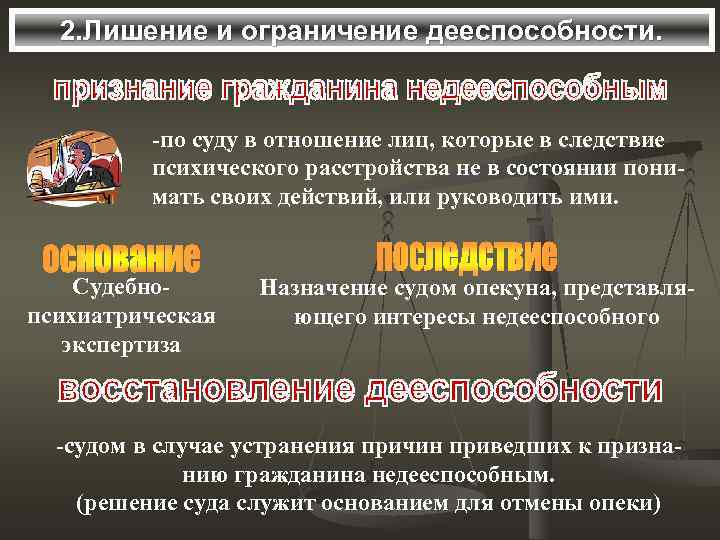 2.Лишение и ограничение дееспособности.

признание гражданина недееспособным

-по суду в отношение лиц, которые в следствие психического расстройства не в состоянии понимать своих действий, или руководить ими.

основание

Судебно-психиатрическая экспертиза

последствие

Назначение судом опекуна, представляющего интересы недееспособного

восстановление дееспособности

-судом в случае устранения причин приведших к признанию гражданина недееспособным.
(решение суда служит основанием для отмены опеки)